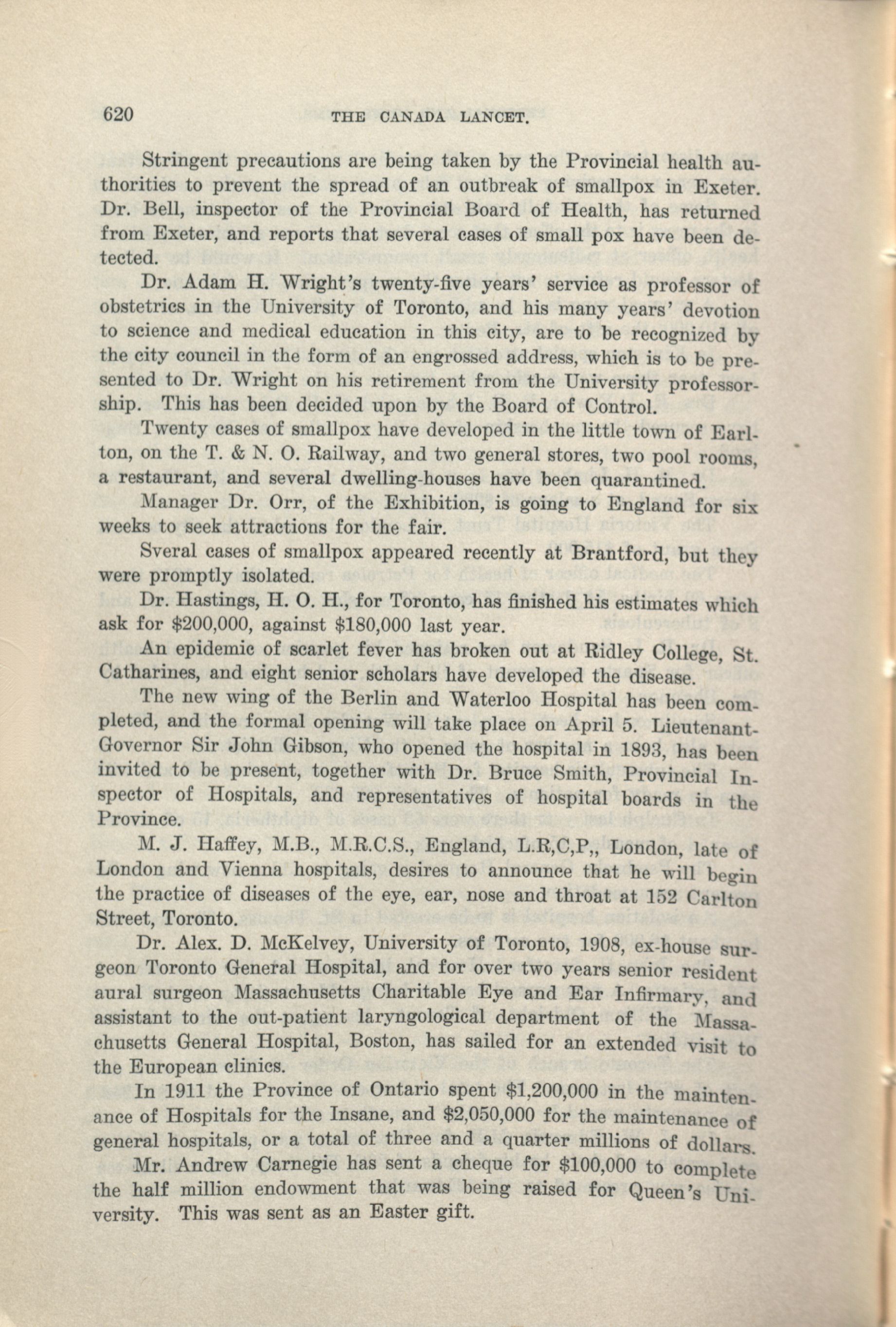 620 THE CANADA LANCET.

Stringent precautions are being taken by the Provincial health authorities to prevent the spread of an outbreak of smallpox in Exeter. Dr. Bell, inspector of the Provincial Board of Health, has returned from Exeter, and reports that several cases of small pox have been detected.

Dr. Adam H. Wright's twenty-five years' service as professor of obstetrics in the University of Toronto, and his many years' devotion to science and medical education in this city, are to be recognized by the city council in the form of an engrossed address, which is to be presented to Dr. Wright on his retirement from the University professorship. This has been decided upon by the Board of Control.

Twenty cases of smallpox have developed in the little town of Earlton, on the T. & N. O. Railway, and two general stores, two pool rooms, a restaurant, and several dwelling-houses have been quarantined.

Manager Dr. Orr, of the Exhibition, is going to England for six weeks to seek attractions for the fair.

Sveral cases of smallpox appeared recently at Brantford, but they were promptly isolated.

Dr. Hastings, H. O. H., for Toronto, has finished his estimates which ask for $200,000, against $180,000 last year.

An epidemic of scarlet fever has broken out at Ridley College, St. Catharines, and eight senior scholars have developed the disease.

The new wing of the Berlin and Waterloo Hospital has been completed, and the formal opening will take place on April 5. Lieutenant-Governor Sir John Gibson, who opened the hospital in 1893, has been invited to be present, together with Dr. Bruce Smith, Provincial Inspector of Hospitals, and representatives of hospital boards in the Province.

M. J. Haffey, M.B., M.R.C.S., England, L.R,C,P,, London, late of London and Vienna hospitals, desires to announce that he will begin the practice of diseases of the eye, ear, nose and throat at 152 Carlton Street, Toronto.

Dr. Alex. D. McKelvey, University of Toronto, 1908, ex-house surgeon Toronto General Hospital, and for over two years senior resident aural surgeon Massachusetts Charitable Eye and Ear Infirmary, and assistant to the out-patient laryngological department of the Massachusetts General Hospital, Boston, has sailed for an extended visit to the European clinics.

In 1911 the Province of Ontario spent $1,200,000 in the maintenance of Hospitals for the Insane, and $2,050,000 for the maintenance of general hospitals, or a total of three and a quarter millions of dollars.

Mr. Andrew Carnegie has sent a cheque for $100,000 to complete the half million endowment that was being raised for Queen's University. This was sent as an Easter gift.